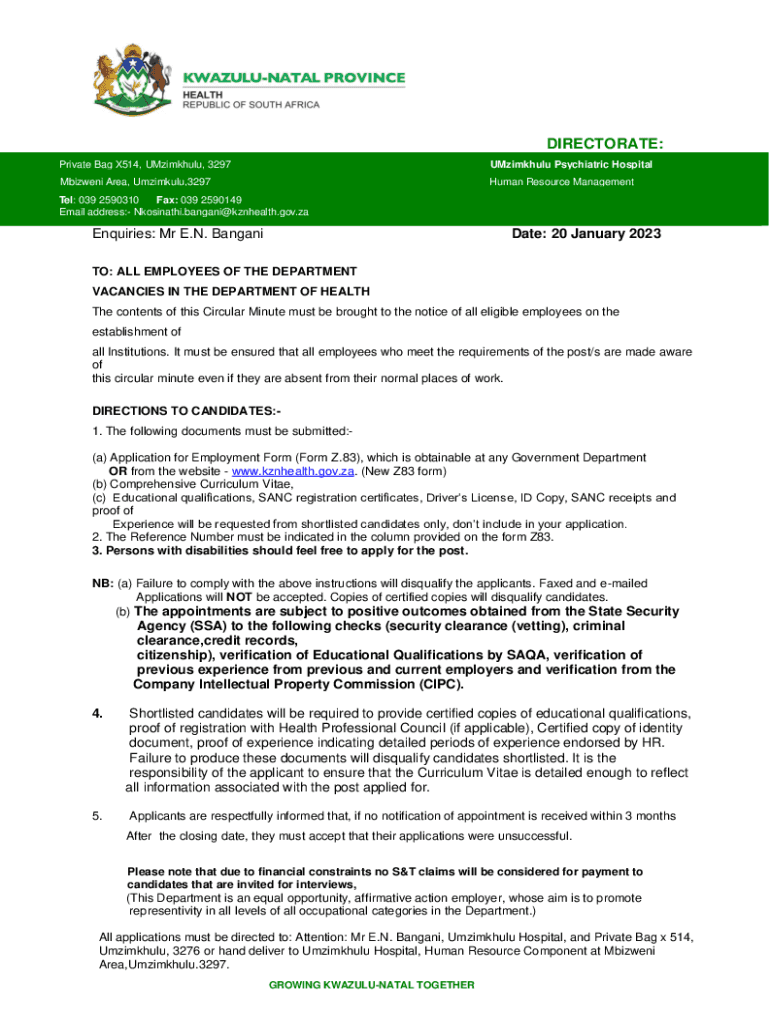 KWAZULU-NATAL PROVINCE
HEALTH
REPUBLIC OF SOUTH AFRICA

DIRECTORATE:

Private Bag X514, UMzimkhulu, 3297
Mbizweni Area, Umzimkulu,3297
Tel: 039 2590310 Fax: 039 2590149
Email address:- Nkosinathi.bangani@kznhealth.gov.za

UMzimkhulu Psychiatric Hospital
Human Resource Management

Enquiries: Mr E.N. Bangani

Date: 20 January 2023

TO: ALL EMPLOYEES OF THE DEPARTMENT

VACANCIES IN THE DEPARTMENT OF HEALTH

The contents of this Circular Minute must be brought to the notice of all eligible employees on the establishment of all Institutions. It must be ensured that all employees who meet the requirements of the post/s are made aware of this circular minute even if they are absent from their normal places of work.

DIRECTIONS TO CANDIDATES:-

1. The following documents must be submitted:-

(a) Application for Employment Form (Form Z.83), which is obtainable at any Government Department OR from the website - www.kznhealth.gov.za. (New Z83 form)
(b) Comprehensive Curriculum Vitae,
(c) Educational qualifications, SANC registration certificates, Driver's License, ID Copy, SANC receipts and proof of Experience will be requested from shortlisted candidates only, don't include in your application.
2. The Reference Number must be indicated in the column provided on the form Z83.
3. Persons with disabilities should feel free to apply for the post.

NB: (a) Failure to comply with the above instructions will disqualify the applicants. Faxed and e-mailed Applications will NOT be accepted. Copies of certified copies will disqualify candidates.
(b) The appointments are subject to positive outcomes obtained from the State Security Agency (SSA) to the following checks (security clearance (vetting), criminal clearance,credit records, citizenship), verification of Educational Qualifications by SAQA, verification of previous experience from previous and current employers and verification from the Company Intellectual Property Commission (CIPC).

4. Shortlisted candidates will be required to provide certified copies of educational qualifications, proof of registration with Health Professional Council (if applicable), Certified copy of identity document, proof of experience indicating detailed periods of experience endorsed by HR. Failure to produce these documents will disqualify candidates shortlisted. It is the responsibility of the applicant to ensure that the Curriculum Vitae is detailed enough to reflect all information associated with the post applied for.

5. Applicants are respectfully informed that, if no notification of appointment is received within 3 months After the closing date, they must accept that their applications were unsuccessful.

Please note that due to financial constraints no S&T claims will be considered for payment to candidates that are invited for interviews,
(This Department is an equal opportunity, affirmative action employer, whose aim is to promote representivity in all levels of all occupational categories in the Department.)

All applications must be directed to: Attention: Mr E.N. Bangani, Umzimkhulu Hospital, and Private Bag x 514, Umzimkhulu, 3276 or hand deliver to Umzimkhulu Hospital, Human Resource Component at Mbizweni Area,Umzimkhulu.3297.

GROWING KWAZULU-NATAL TOGETHER